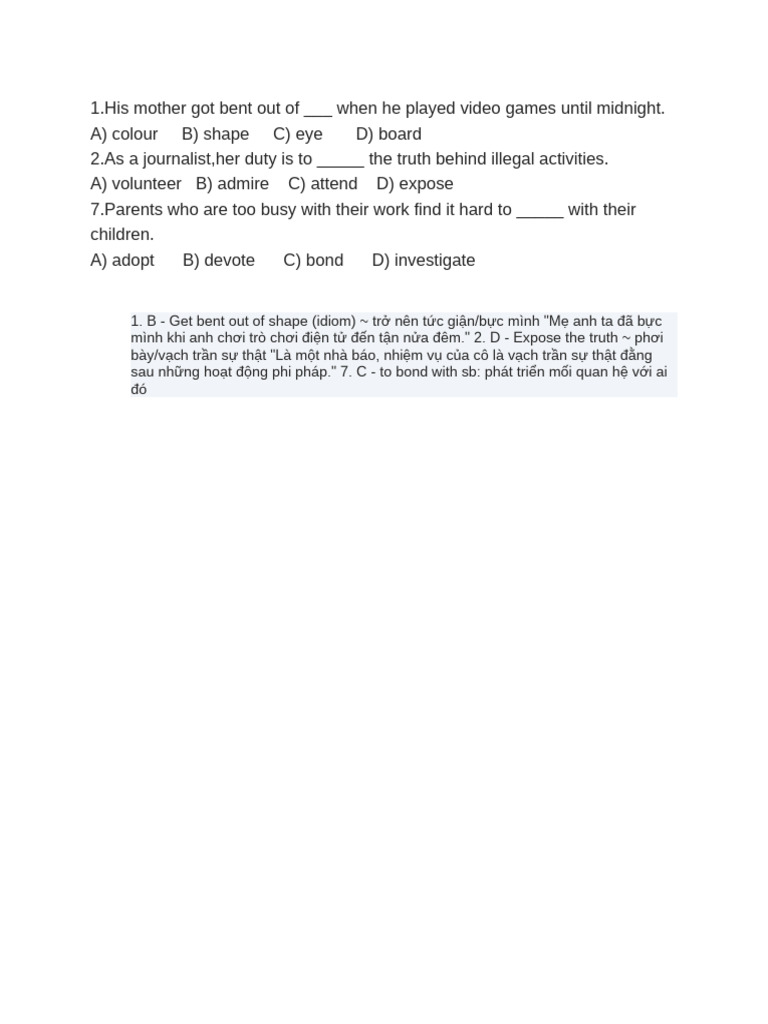 1.His mother got bent out of ___ when he played video games until midnight.
A) colour B) shape C) eye D) board
2.As a journalist,her duty is to _____ the truth behind illegal activities.
A) volunteer B) admire C) attend D) expose
7.Parents who are too busy with their work find it hard to _____ with their children.
A) adopt B) devote C) bond D) investigate

1. B - Get bent out of shape (idiom) ~ trở nên tức giận/bực mình "Mẹ anh ta đã bực mình khi anh chơi trò chơi điện tử đến tận nửa đêm." 2. D - Expose the truth ~ phơi bày/vạch trần sự thật "Là một nhà báo, nhiệm vụ của cô là vạch trần sự thật đằng sau những hoạt động phi pháp." 7. C - to bond with sb: phát triển mối quan hệ với ai đó